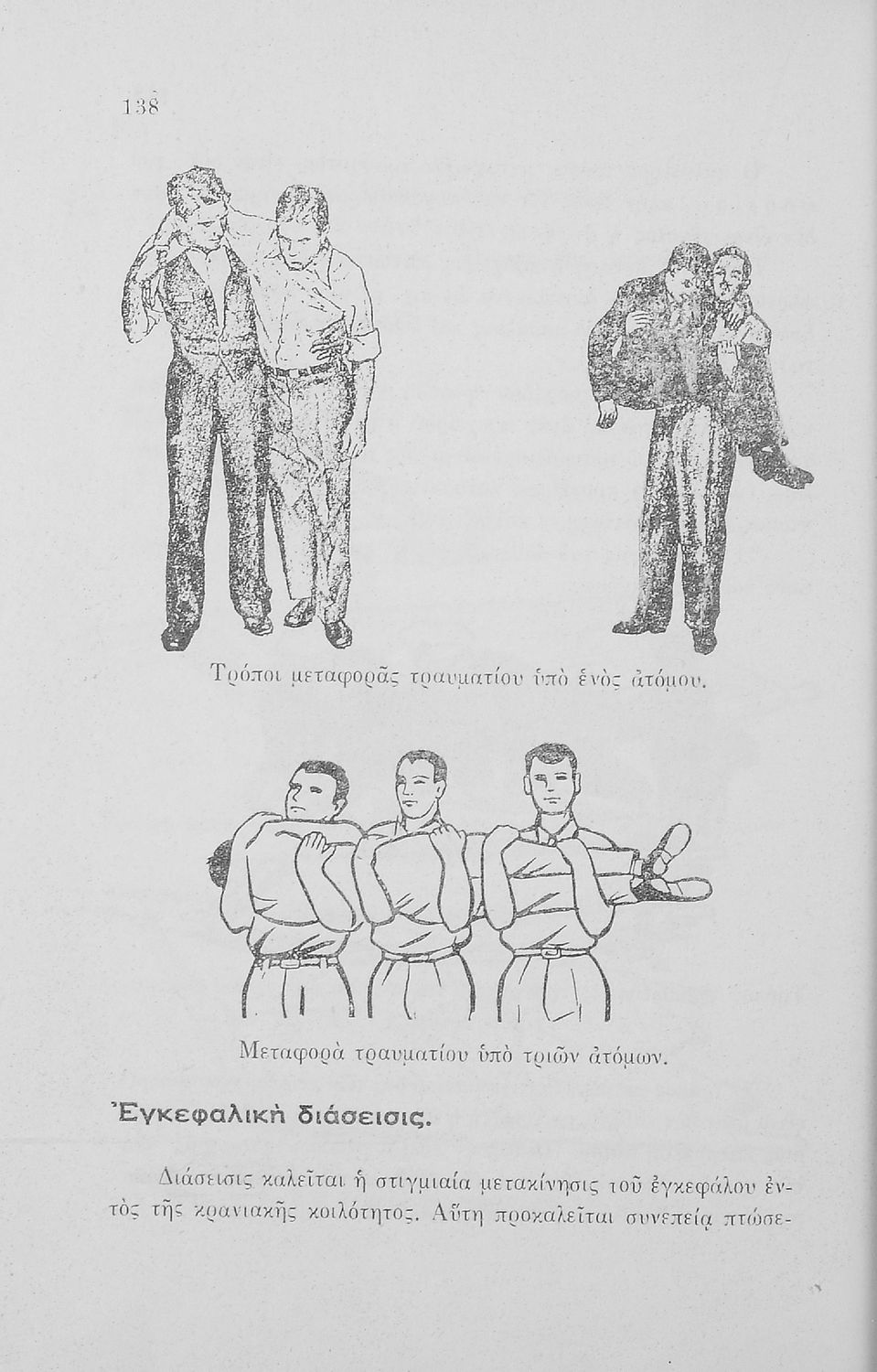 138

Τρόποι μεταφορᾶς τραυματίου ὑπὸ ἑνὸς ἀτόμου.

Μεταφορὰ τραυματίου ὑπὸ τριῶν ἀτόμων.

Ἐγκεφαλικὴ διάσεισις.

Διάσεισις καλεῖται ἡ στιγμιαία μετακίνησις τοῦ ἐγκεφάλου ἐντὸς τῆς κρανιακῆς κοιλότητος. Αὕτη προκαλεῖται συνεπείᾳ πτώσε-